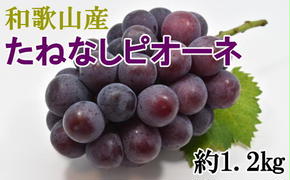 和歌山産
たねなしピオーネ
約1.2kg